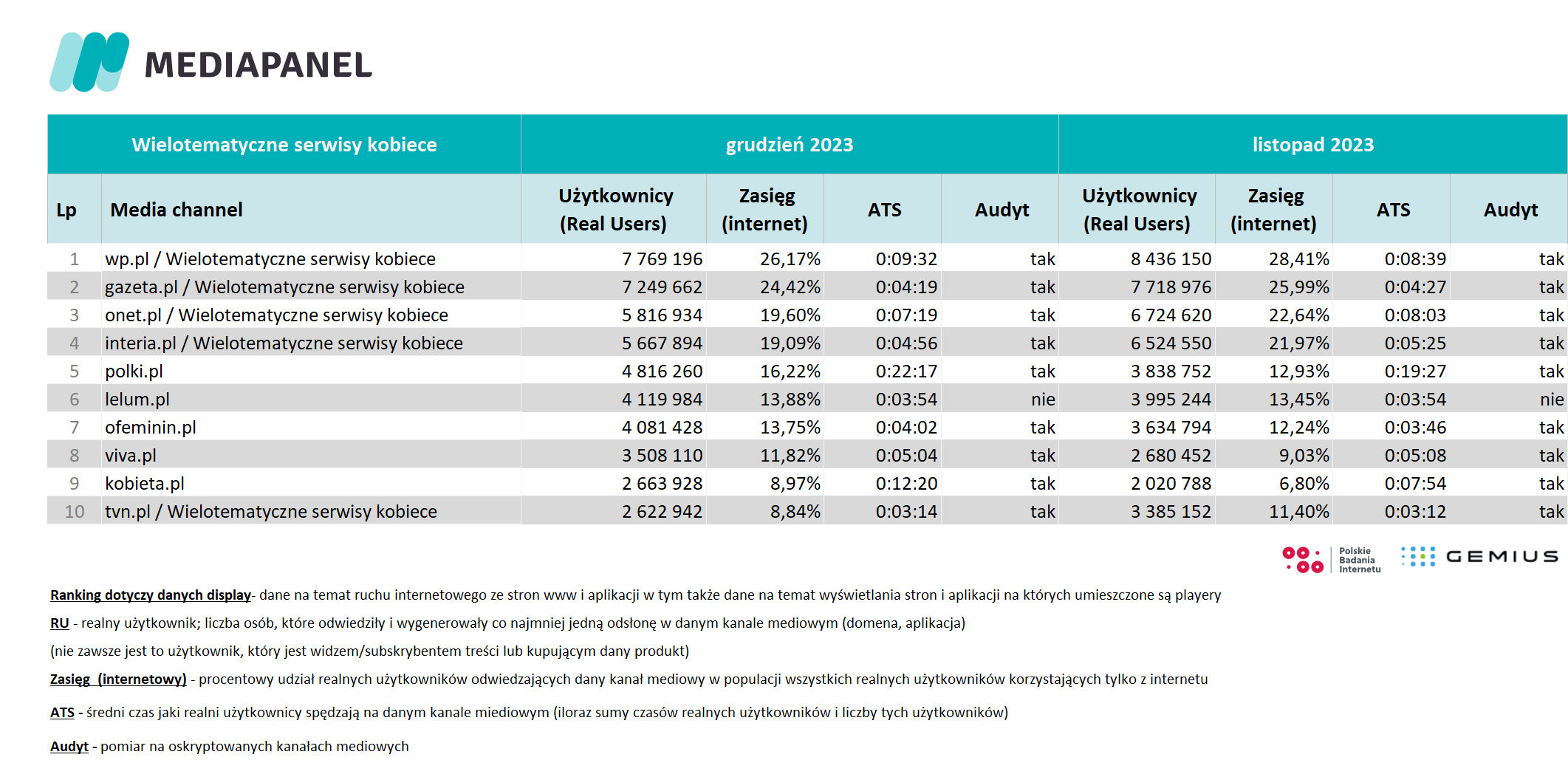 MEDIAPANEL

| Wielotematyczne serwisy kobiece | | grudzień 2023 | | | | listopad 2023 | | | |
|---|---|---|---|---|---|---|---|---|---|
| Lp | Media channel | Użytkownicy (Real Users) | Zasięg (internet) | ATS | Audyt | Użytkownicy (Real Users) | Zasięg (internet) | ATS | Audyt |
| 1 | wp.pl / Wielotematyczne serwisy kobiece | 7 769 196 | 26,17% | 0:09:32 | tak | 8 436 150 | 28,41% | 0:08:39 | tak |
| 2 | gazeta.pl / Wielotematyczne serwisy kobiece | 7 249 662 | 24,42% | 0:04:19 | tak | 7 718 976 | 25,99% | 0:04:27 | tak |
| 3 | onet.pl / Wielotematyczne serwisy kobiece | 5 816 934 | 19,60% | 0:07:19 | tak | 6 724 620 | 22,64% | 0:08:03 | tak |
| 4 | interia.pl / Wielotematyczne serwisy kobiece | 5 667 894 | 19,09% | 0:04:56 | tak | 6 524 550 | 21,97% | 0:05:25 | tak |
| 5 | polki.pl | 4 816 260 | 16,22% | 0:22:17 | tak | 3 838 752 | 12,93% | 0:19:27 | tak |
| 6 | lelum.pl | 4 119 984 | 13,88% | 0:03:54 | nie | 3 995 244 | 13,45% | 0:03:54 | nie |
| 7 | ofeminin.pl | 4 081 428 | 13,75% | 0:04:02 | tak | 3 634 794 | 12,24% | 0:03:46 | tak |
| 8 | viva.pl | 3 508 110 | 11,82% | 0:05:04 | tak | 2 680 452 | 9,03% | 0:05:08 | tak |
| 9 | kobieta.pl | 2 663 928 | 8,97% | 0:12:20 | tak | 2 020 788 | 6,80% | 0:07:54 | tak |
| 10 | tvn.pl / Wielotematyczne serwisy kobiece | 2 622 942 | 8,84% | 0:03:14 | tak | 3 385 152 | 11,40% | 0:03:12 | tak |

Polskie Badania Internetu GEMIUS

Ranking dotyczy danych display- dane na temat ruchu internetowego ze stron www i aplikacji w tym także dane na temat wyświetlania stron i aplikacji na których umieszczone są playery

RU - realny użytkownik; liczba osób, które odwiedziły i wygenerowały co najmniej jedną odsłonę w danym kanale mediowym (domena, aplikacja)
(nie zawsze jest to użytkownik, który jest widzem/subskrybentem treści lub kupującym dany produkt)

Zasięg (internetowy) - procentowy udział realnych użytkowników odwiedzających dany kanał mediowy w populacji wszystkich realnych użytkowników korzystających tylko z internetu

ATS - średni czas jaki realni użytkownicy spędzają na danym kanale miediowym (iloraz sumy czasów realnych użytkowników i liczby tych użytkowników)

Audyt - pomiar na oskryptowanych kanałach mediowych